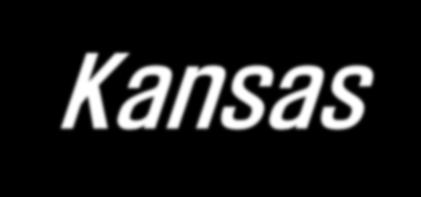 Kansas